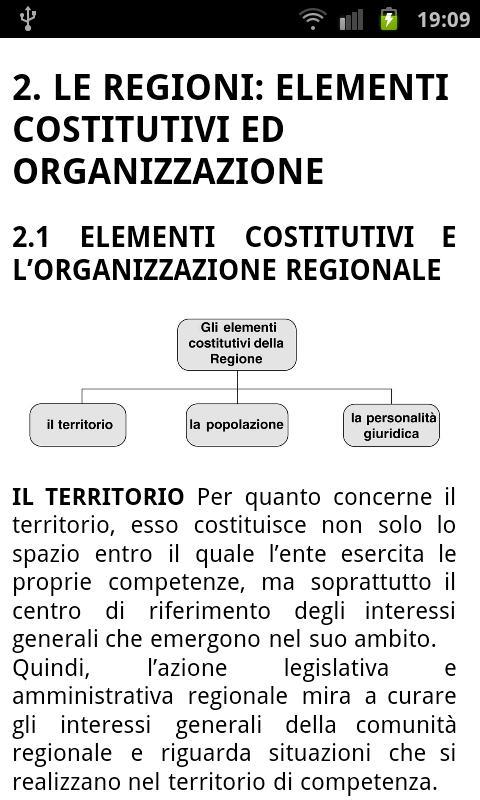 19:09

2. LE REGIONI: ELEMENTI COSTITUTIVI ED ORGANIZZAZIONE

2.1 ELEMENTI COSTITUTIVI E L'ORGANIZZAZIONE REGIONALE

Gli elementi costitutivi della Regione

il territorio

la popolazione

la personalità giuridica

IL TERRITORIO Per quanto concerne il territorio, esso costituisce non solo lo spazio entro il quale l'ente esercita le proprie competenze, ma soprattutto il centro di riferimento degli interessi generali che emergono nel suo ambito.
Quindi, l'azione legislativa e amministrativa regionale mira a curare gli interessi generali della comunità regionale e riguarda situazioni che si realizzano nel territorio di competenza.